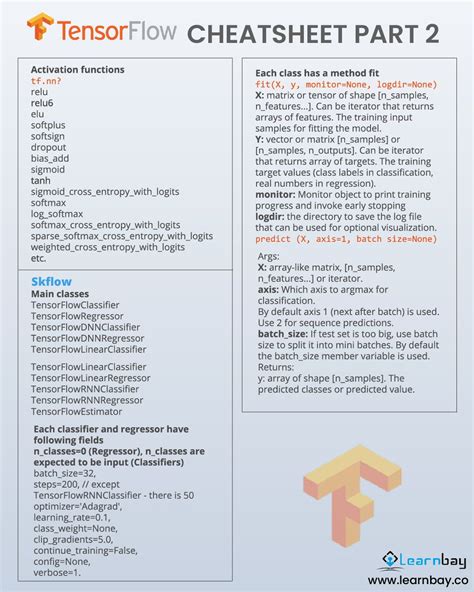 TensorFlow CHEATSHEET PART 2

Activation functions
tf.nn?
relu
relu6
elu
softplus
softsign
dropout
bias_add
sigmoid
tanh
sigmoid_cross_entropy_with_logits
softmax
log_softmax
softmax_cross_entropy_with_logits
sparse_softmax_cross_entropy_with_logits
weighted_cross_entropy_with_logits
etc.

Skflow
Main classes
TensorFlowClassifier
TensorFlowRegressor
TensorFlowDNNClassifier
TensorFlowDNNRegressor
TensorFlowLinearClassifier

TensorFlowLinearClassifier
TensorFlowLinearRegressor
TensorFlowRNNClassifier
TensorFlowRNNRegressor
TensorFlowEstimator

Each classifier and regressor have following fields
n_classes=0 (Regressor), n_classes are expected to be input (Classifiers)
batch_size=32,
steps=200, // except
TensorFlowRNNClassifier - there is 50
optimizer='Adagrad',
learning_rate=0.1,
class_weight=None,
clip_gradients=5.0,
continue_training=False,
config=None,
verbose=1.

Each class has a method fit
fit(X, y, monitor=None, logdir=None)
X: matrix or tensor of shape [n_samples, n_features...]. Can be iterator that returns arrays of features. The training input samples for fitting the model.
Y: vector or matrix [n_samples] or [n_samples, n_outputs]. Can be iterator that returns array of targets. The training target values (class labels in classification, real numbers in regression).
monitor: Monitor object to print training progress and invoke early stopping
logdir: the directory to save the log file that can be used for optional visualization.
predict (X, axis=1, batch size=None)

Args:
X: array-like matrix, [n_samples, n_features...] or iterator.
axis: Which axis to argmax for classification.
By default axis 1 (next after batch) is used. Use 2 for sequence predictions.
batch_size: If test set is too big, use batch size to split it into mini batches. By default the batch_size member variable is used.
Returns:
y: array of shape [n_samples]. The predicted classes or predicted value.

Learnbay
www.learnbay.co